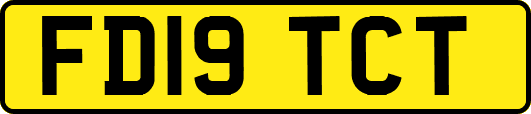 FD19 TCT